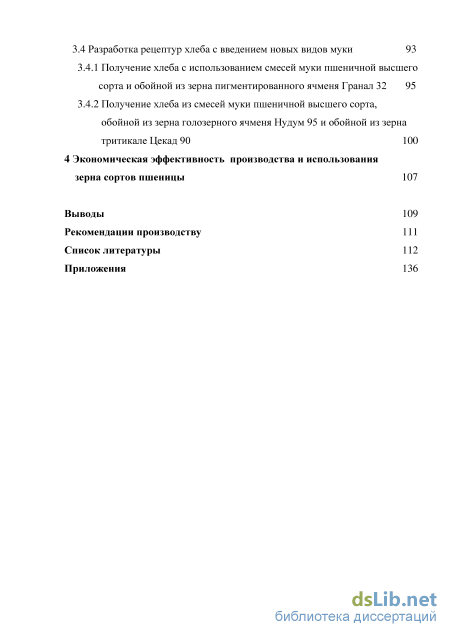 3.4 Разработка рецептур хлеба с введением новых видов муки 93

3.4.1 Получение хлеба с использованием смесей муки пшеничной высшего сорта и обойной из зерна пигментированного ячменя Гранал 32 95

3.4.2 Получение хлеба из смесей муки пшеничной высшего сорта, обойной из зерна голозерного ячменя Нудум 95 и обойной из зерна тритикале Цекад 90 100

4 Экономическая эффективность производства и использования зерна сортов пшеницы 107

Выводы 109

Рекомендации производству 111

Список литературы 112

Приложения 136

dsLib.net
библиотека диссертаций